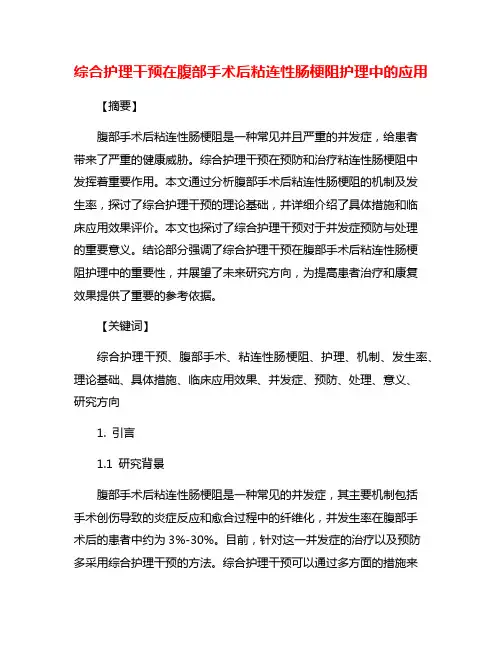 综合护理干预在腹部手术后粘连性肠梗阻护理中的应用

【摘要】

腹部手术后粘连性肠梗阻是一种常见并且严重的并发症，给患者带来了严重的健康威胁。综合护理干预在预防和治疗粘连性肠梗阻中发挥着重要作用。本文通过分析腹部手术后粘连性肠梗阻的机制及发生率，探讨了综合护理干预的理论基础，并详细介绍了具体措施和临床应用效果评价。本文也探讨了综合护理干预对于并发症预防与处理的重要意义。结论部分强调了综合护理干预在腹部手术后粘连性肠梗阻护理中的重要性，并展望了未来研究方向，为提高患者治疗和康复效果提供了重要的参考依据。

【关键词】

综合护理干预、腹部手术、粘连性肠梗阻、护理、机制、发生率、理论基础、具体措施、临床应用效果、并发症、预防、处理、意义、研究方向

1. 引言

1.1 研究背景

腹部手术后粘连性肠梗阻是一种常见的并发症，其主要机制包括手术创伤导致的炎症反应和愈合过程中的纤维化，并发生率在腹部手术后的患者中约为 3%-30%。目前，针对这一并发症的治疗以及预防多采用综合护理干预的方法。综合护理干预可以通过多方面的措施来